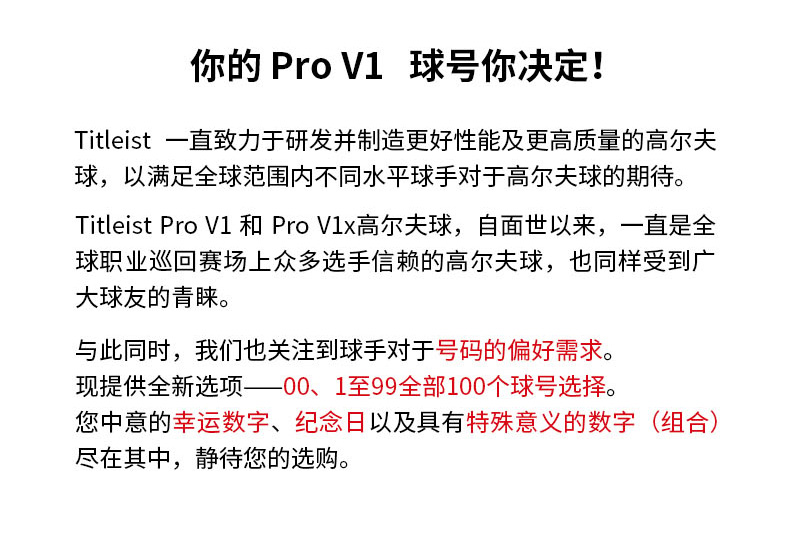 你的 Pro V1 球号你决定!

Titleist 一直致力于研发并制造更好性能及更高质量的高尔夫球，以满足全球范围内不同水平球手对于高尔夫球的期待。

Titleist Pro V1 和 Pro V1x高尔夫球，自面世以来，一直是全球职业巡回赛场上众多选手信赖的高尔夫球，也同样受到广大球友的青睐。

与此同时，我们也关注到球手对于号码的偏好需求。
现提供全新选项——00、1至99全部100个球号选择。
您中意的幸运数字、纪念日以及具有特殊意义的数字（组合）尽在其中，静待您的选购。